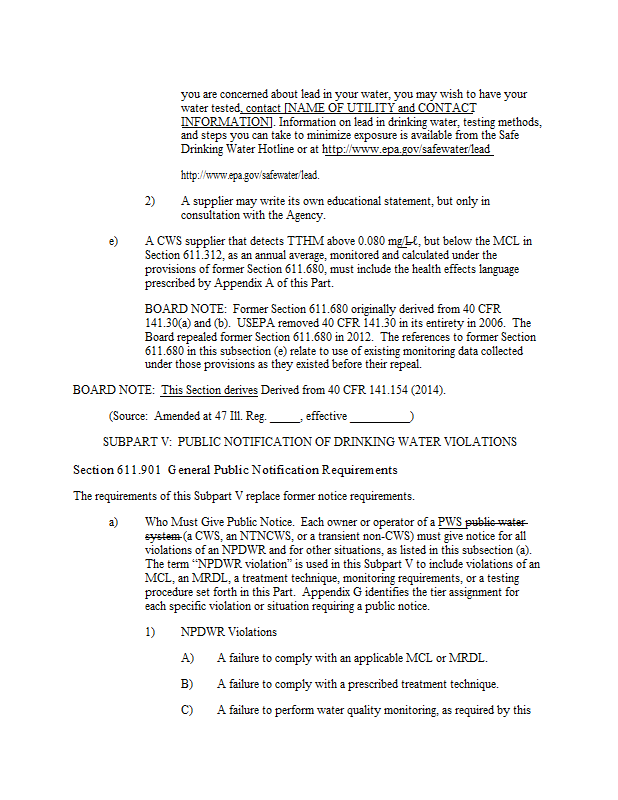 you are concerned about lead in your water, you may wish to have your water tested, contact [NAME OF UTILITY and CONTACT INFORMATION]. Information on lead in drinking water, testing methods, and steps you can take to minimize exposure is available from the Safe Drinking Water Hotline or at http://www.epa.gov/safewater/lead

http://www.epa.gov/safewater/lead.

2) A supplier may write its own educational statement, but only in consultation with the Agency.

e) A CWS supplier that detects TTHM above 0.080 mg/Lℓ, but below the MCL in Section 611.312, as an annual average, monitored and calculated under the provisions of former Section 611.680, must include the health effects language prescribed by Appendix A of this Part.

BOARD NOTE: Former Section 611.680 originally derived from 40 CFR 141.30(a) and (b). USEPA removed 40 CFR 141.30 in its entirety in 2006. The Board repealed former Section 611.680 in 2012. The references to former Section 611.680 in this subsection (e) relate to use of existing monitoring data collected under those provisions as they existed before their repeal.

BOARD NOTE: This Section derives Derived from 40 CFR 141.154 (2014).

(Source: Amended at 47 Ill. Reg. _____, effective __________)

SUBPART V: PUBLIC NOTIFICATION OF DRINKING WATER VIOLATIONS

Section 611.901 General Public Notification Requirements

The requirements of this Subpart V replace former notice requirements.

a) Who Must Give Public Notice. Each owner or operator of a PWS public water system (a CWS, an NTNCWS, or a transient non-CWS) must give notice for all violations of an NPDWR and for other situations, as listed in this subsection (a). The term "NPDWR violation" is used in this Subpart V to include violations of an MCL, an MRDL, a treatment technique, monitoring requirements, or a testing procedure set forth in this Part. Appendix G identifies the tier assignment for each specific violation or situation requiring a public notice.

1) NPDWR Violations

A) A failure to comply with an applicable MCL or MRDL.

B) A failure to comply with a prescribed treatment technique.

C) A failure to perform water quality monitoring, as required by this